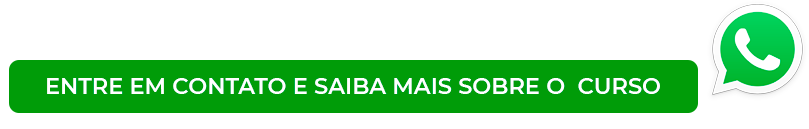 ENTRE EM CONTATO E SAIBA MAIS SOBRE O  CURSO